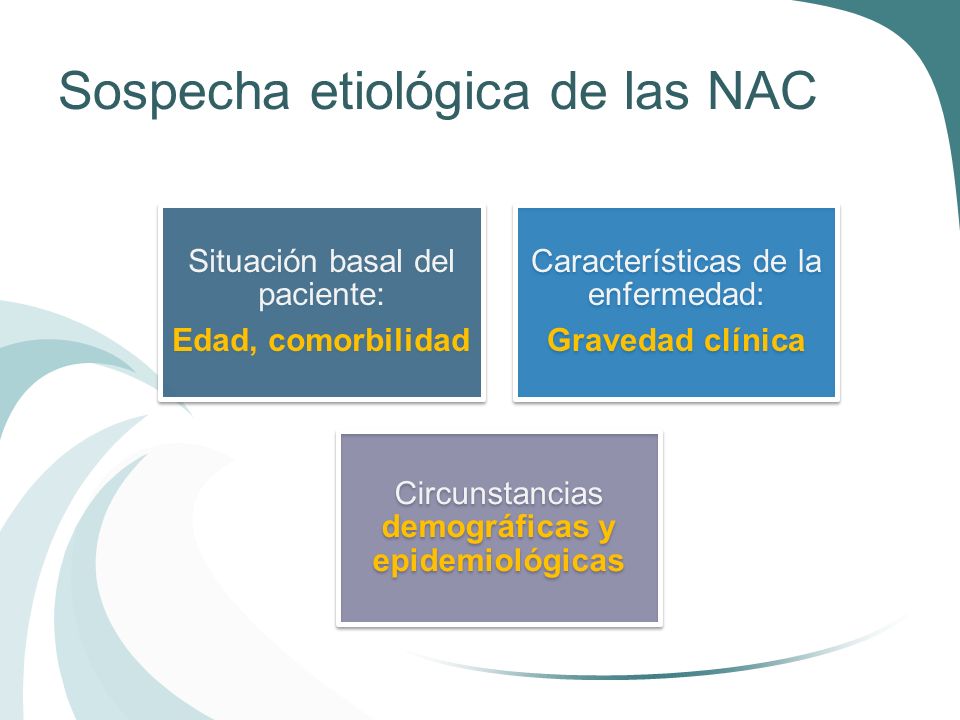 Sospecha etiológica de las NAC

Situación basal del paciente:
Edad, comorbilidad

Características de la enfermedad:
Gravedad clínica

Circunstancias demográficas y epidemiológicas